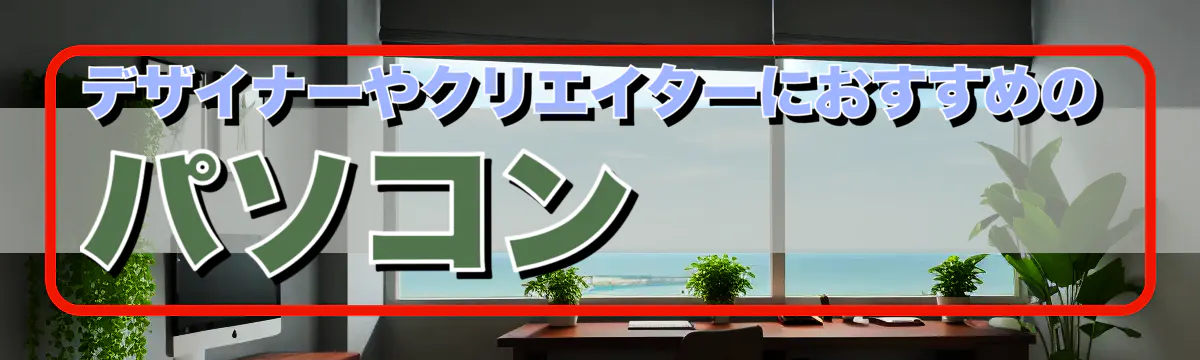 デザイナーやクリエイターにおすすめの

パソコン